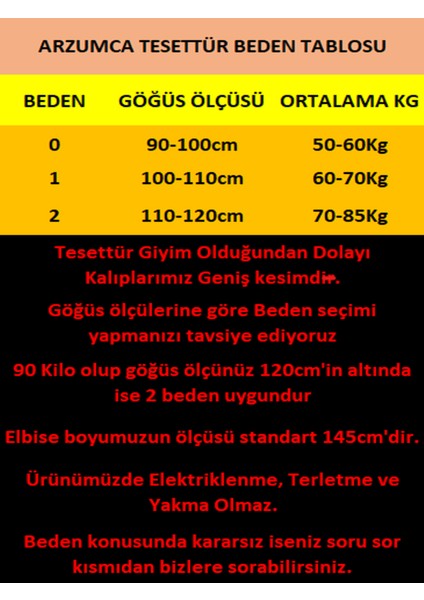 ARZUMCA TESETTÜR BEDEN TABLOSU

| BEDEN | GÖĞÜS ÖLÇÜSÜ | ORTALAMA KG |
|---|---|---|
| 0 | 90-100cm | 50-60Kg |
| 1 | 100-110cm | 60-70Kg |
| 2 | 110-120cm | 70-85Kg |

Tesettür Giyim Olduğundan Dolayı Kalıplarımız Geniş kesimdir.

Göğüs ölçülerine göre Beden seçimi yapmanızı tavsiye ediyoruz

90 Kilo olup göğüs ölçünüz 120cm'in altında ise 2 beden uygundur

Elbise boyumuzun ölçüsü standart 145cm'dir.

Ürünümüzde Elektriklenme, Terletme ve Yakma Olmaz.

Beden konusunda kararsız iseniz soru sor kısmıdan bizlere sorabilirsiniz.